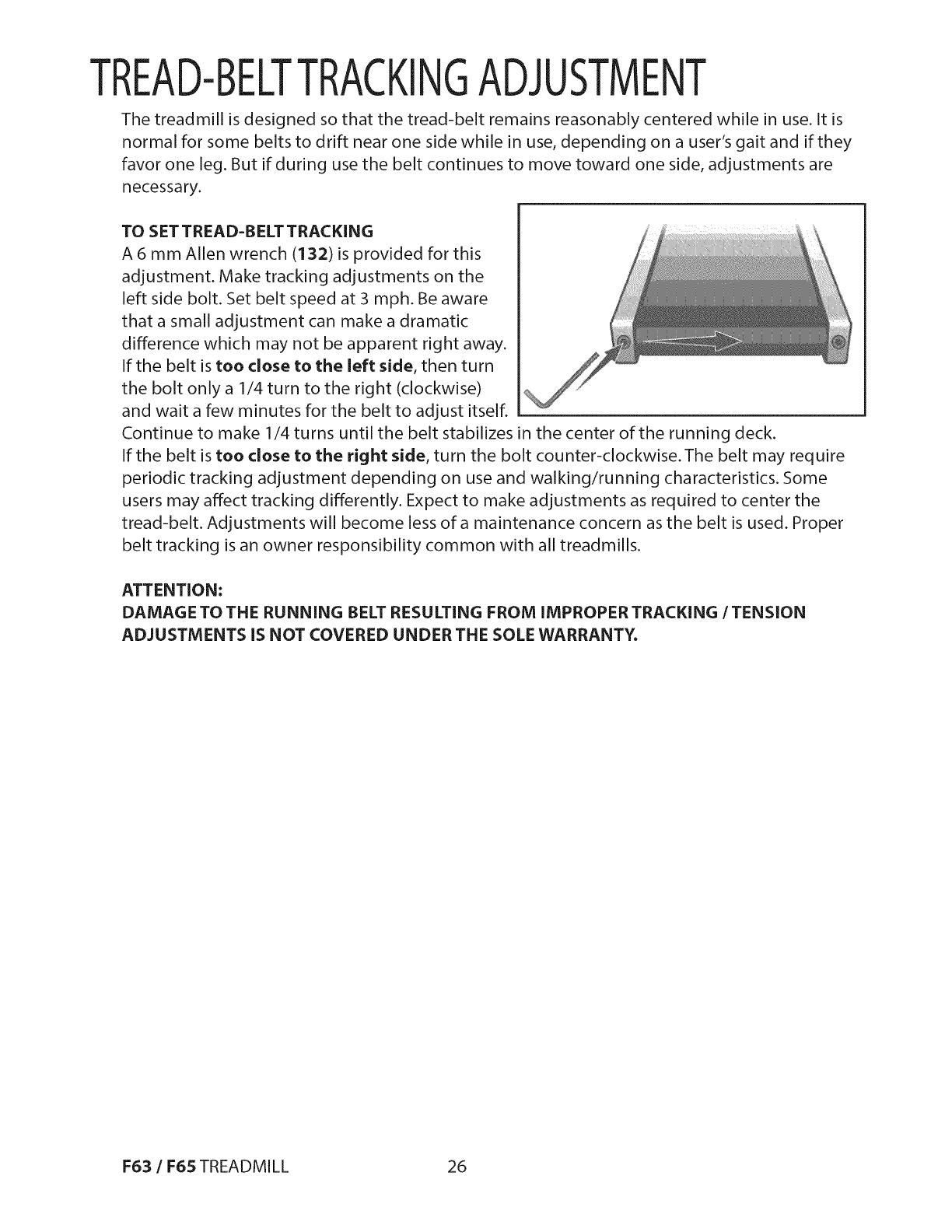 TREAD-BELT TRACKING ADJUSTMENT

The treadmill is designed so that the tread-belt remains reasonably centered while in use. It is normal for some belts to drift near one side while in use, depending on a user's gait and if they favor one leg. But if during use the belt continues to move toward one side, adjustments are necessary.

TO SET TREAD-BELT TRACKING
A 6 mm Allen wrench (132) is provided for this adjustment. Make tracking adjustments on the left side bolt. Set belt speed at 3 mph. Be aware that a small adjustment can make a dramatic difference which may not be apparent right away. If the belt is too close to the left side, then turn the bolt only a 1/4 turn to the right (clockwise) and wait a few minutes for the belt to adjust itself. Continue to make 1/4 turns until the belt stabilizes in the center of the running deck. If the belt is too close to the right side, turn the bolt counter-clockwise. The belt may require periodic tracking adjustment depending on use and walking/running characteristics. Some users may affect tracking differently. Expect to make adjustments as required to center the tread-belt. Adjustments will become less of a maintenance concern as the belt is used. Proper belt tracking is an owner responsibility common with all treadmills.

ATTENTION:
DAMAGE TO THE RUNNING BELT RESULTING FROM IMPROPER TRACKING / TENSION ADJUSTMENTS IS NOT COVERED UNDER THE SOLE WARRANTY.

F63 / F65 TREADMILL 26